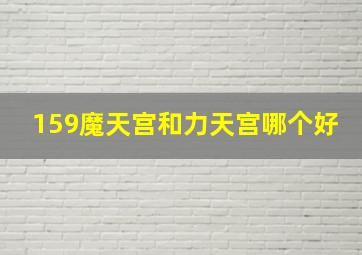 159魔天宫和力天宫哪个好